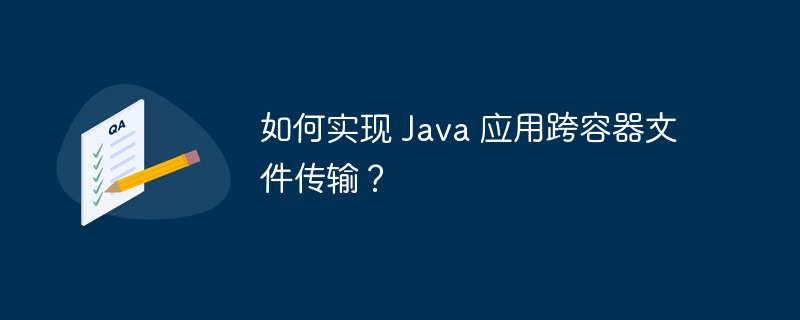 QA

如何实现 Java 应用跨容器文件传输？